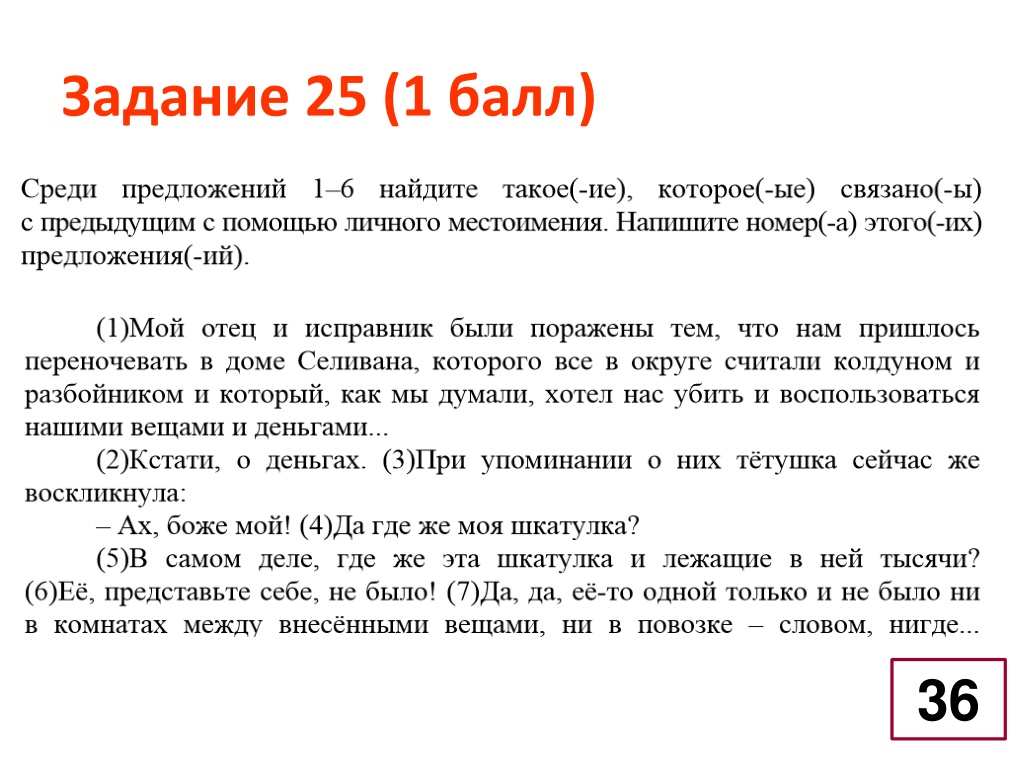 Задание 25 (1 балл)

Среди предложений 1–6 найдите такое(-ие), которое(-ые) связано(-ы) с предыдущим с помощью личного местоимения. Напишите номер(-а) этого(-их) предложения(-ий).

(1)Мой отец и исправник были поражены тем, что нам пришлось переночевать в доме Селивана, которого все в округе считали колдуном и разбойником и который, как мы думали, хотел нас убить и воспользоваться нашими вещами и деньгами...

(2)Кстати, о деньгах. (3)При упоминании о них тётушка сейчас же воскликнула:

– Ах, боже мой! (4)Да где же моя шкатулка?

(5)В самом деле, где же эта шкатулка и лежащие в ней тысячи? (6)Её, представьте себе, не было! (7)Да, да, её-то одной только и не было ни в комнатах между внесёнными вещами, ни в повозке – словом, нигде...

36